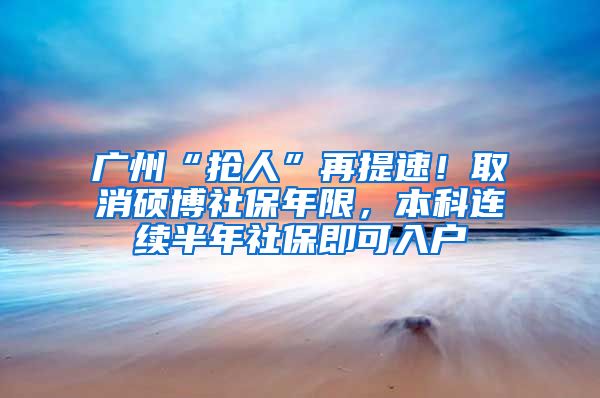 广州“抢人”再提速！取消硕博社保年限，本科连续半年社保即可入户